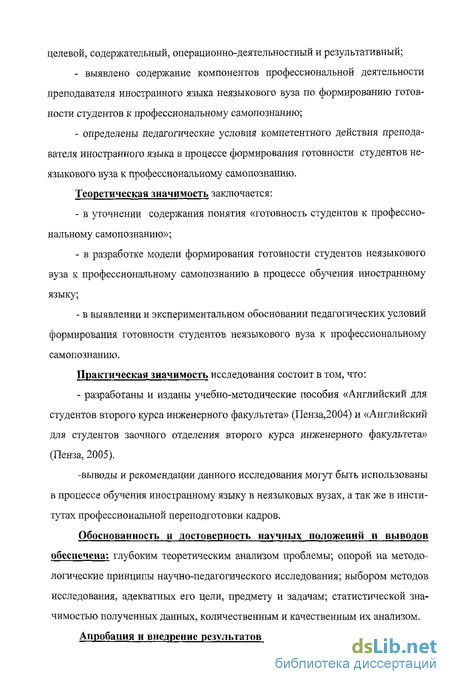 целевой, содержательный, операционно-деятельностный и результативный;

- выявлено содержание компонентов профессиональной деятельности преподавателя иностранного языка неязыкового вуза по формированию готовности студентов к профессиональному самопознанию;

- определены педагогические условия компетентного действия преподавателя иностранного языка в процессе формирования готовности студентов неязыкового вуза к профессиональному самопознанию.

Теоретическая значимость заключается:

- в уточнении содержания понятия «готовность студентов к профессиональному самопознанию»;

- в разработке модели формирования готовности студентов неязыкового вуза к профессиональному самопознанию в процессе обучения иностранному языку;

- в выявлении и экспериментальном обосновании педагогических условий формирования готовности студентов неязыкового вуза к профессиональному самопознанию.

Практическая значимость исследования состоит в том, что:

- разработаны и изданы учебно-методические пособия «Английский для студентов второго курса инженерного факультета» (Пенза,2004) и «Английский для студентов заочного отделения второго курса инженерного факультета» (Пенза, 2005).

-выводы и рекомендации данного исследования могут быть использованы в процессе обучения иностранному языку в неязыковых вузах, а так же в институтах профессиональной переподготовки кадров.

Обоснованность и достоверность научных положений и выводов обеспечена: глубоким теоретическим анализом проблемы; опорой на методологические принципы научно-педагогического исследования; выбором методов исследования, адекватных его цели, предмету и задачам; статистической значимостью полученных данных, количественным и качественным их анализом.

Апробация и внедрение результатов

dsLib.net
библиотека диссертаций